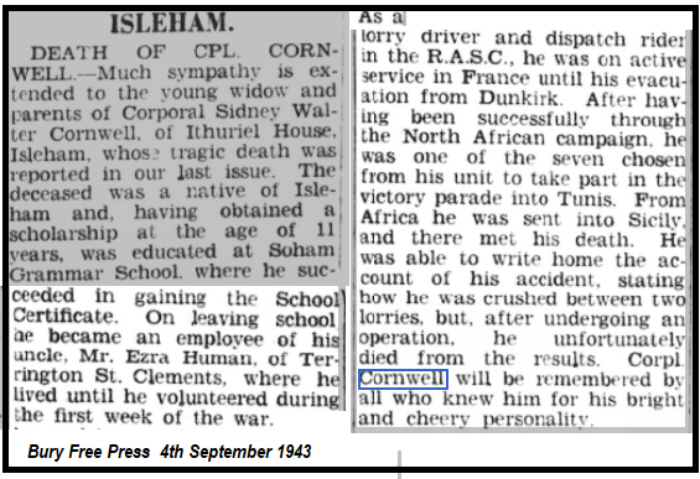 ISLEHAM.

DEATH OF CPL. CORNWELL.—Much sympathy is extended to the young widow and parents of Corporal Sidney Walter Cornwell, of Ithuriel House, Isleham, whose tragic death was reported in our last issue. The deceased was a native of Isleham and, having obtained a scholarship at the age of 11 years, was educated at Soham Grammar School, where he succeeded in gaining the School Certificate. On leaving school he became an employee of his uncle, Mr. Ezra Human, of Terrington St. Clements, where he lived until he volunteered during the first week of the war.

As a lorry driver and dispatch rider in the R.A.S.C., he was on active service in France until his evacuation from Dunkirk. After having been successfully through the North African campaign, he was one of the seven chosen from his unit to take part in the victory parade into Tunis. From Africa he was sent into Sicily, and there met his death. He was able to write home the account of his accident, stating how he was crushed between two lorries, but, after undergoing an operation, he unfortunately died from the results. Corpl. Cornwell will be remembered by all who knew him for his bright and cheery personality.

Bury Free Press 4th September 1943